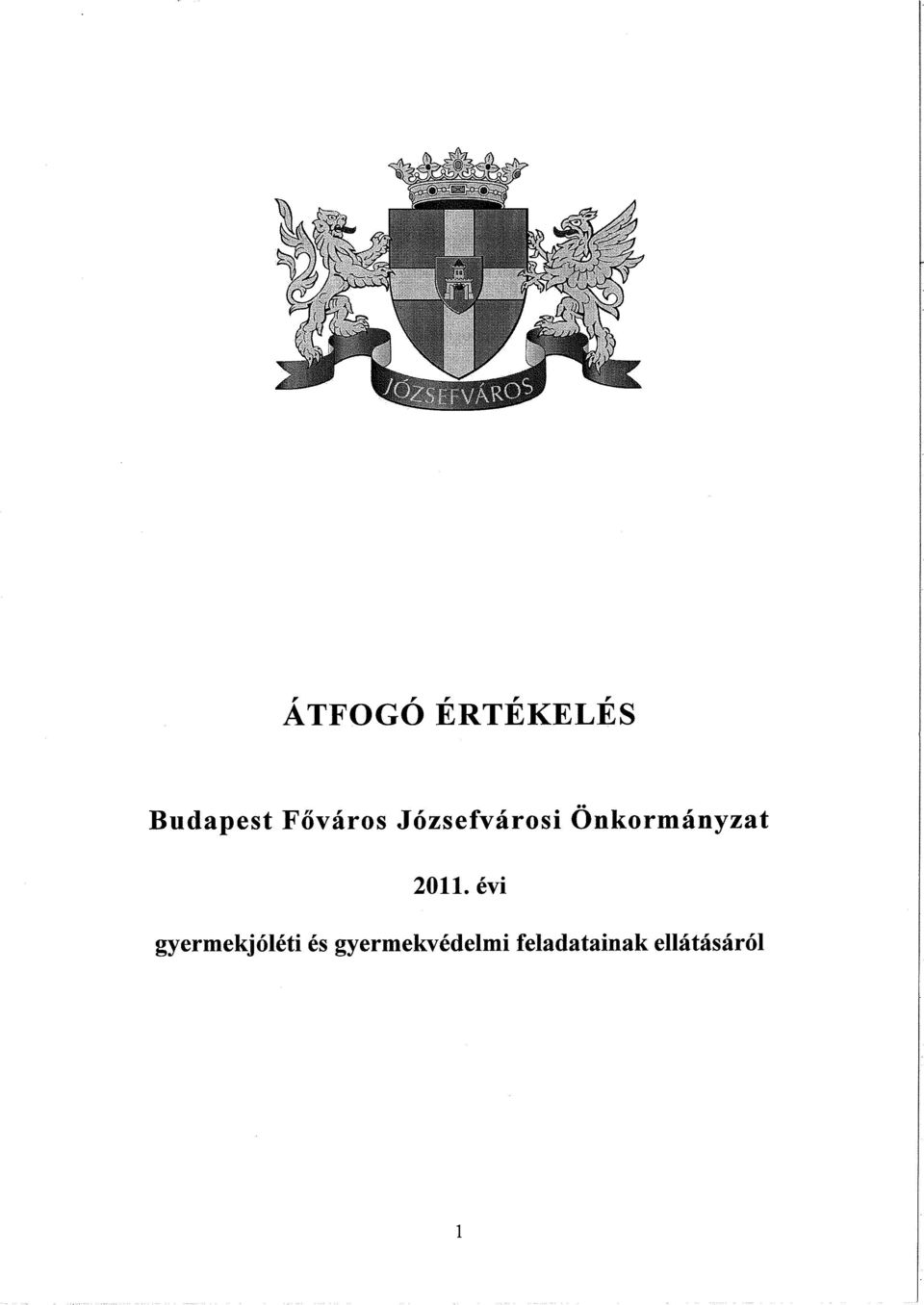 JÓZSEFVÁROS

ÁTFOGÓ ÉRTÉKELÉS

Budapest Főváros Józsefvárosi Önkormányzat

2011. évi

gyermekjóléti és gyermekvédelmi feladatainak ellátásáról

1